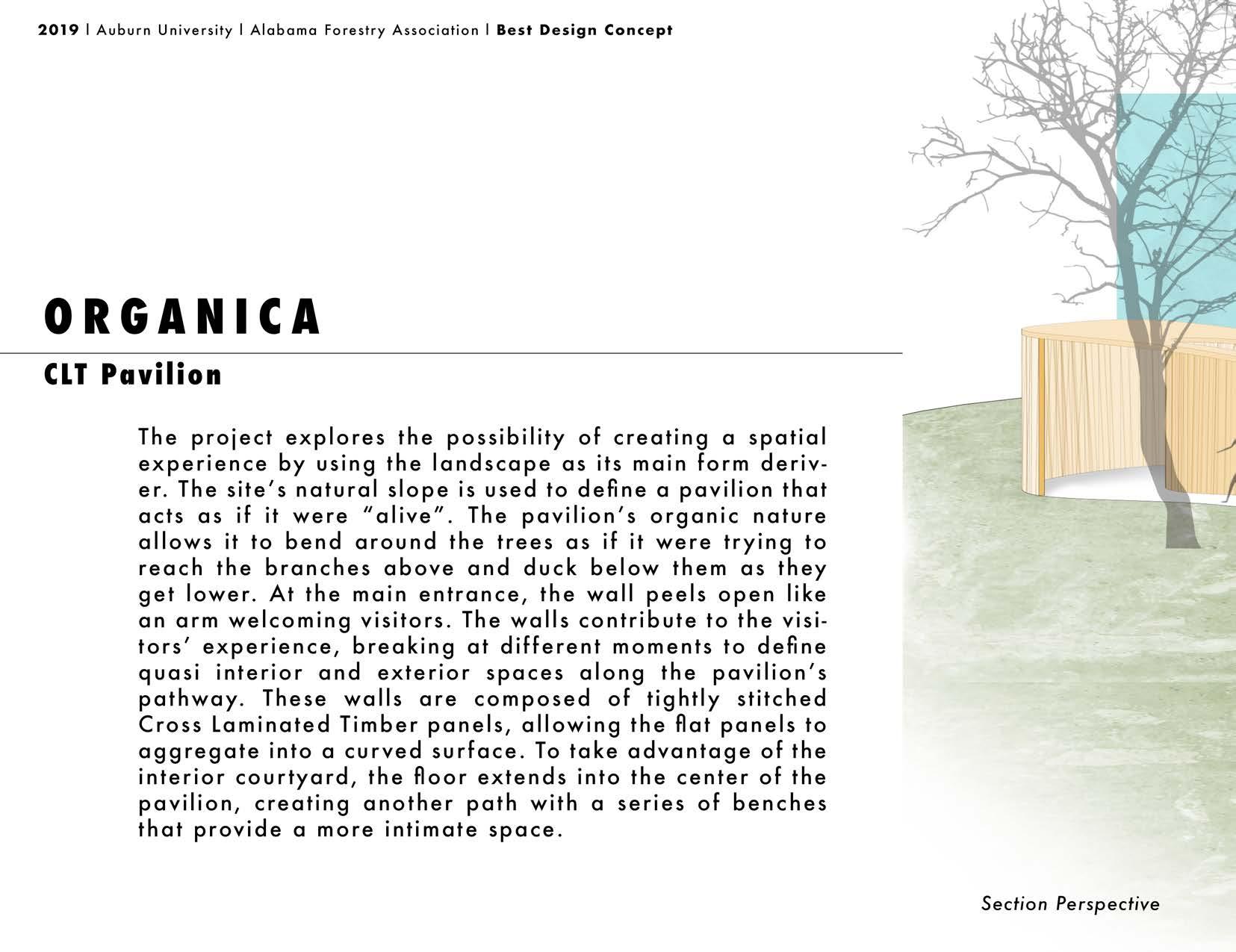 2019 | Auburn University | Alabama Forestry Association | Best Design Concept

ORGANICA

CLT Pavilion

The project explores the possibility of creating a spatial experience by using the landscape as its main form deriver. The site's natural slope is used to define a pavilion that acts as if it were "alive". The pavilion's organic nature allows it to bend around the trees as if it were trying to reach the branches above and duck below them as they get lower. At the main entrance, the wall peels open like an arm welcoming visitors. The walls contribute to the visitors' experience, breaking at different moments to define quasi interior and exterior spaces along the pavilion's pathway. These walls are composed of tightly stitched Cross Laminated Timber panels, allowing the flat panels to aggregate into a curved surface. To take advantage of the interior courtyard, the floor extends into the center of the pavilion, creating another path with a series of benches that provide a more intimate space.

Section Perspective